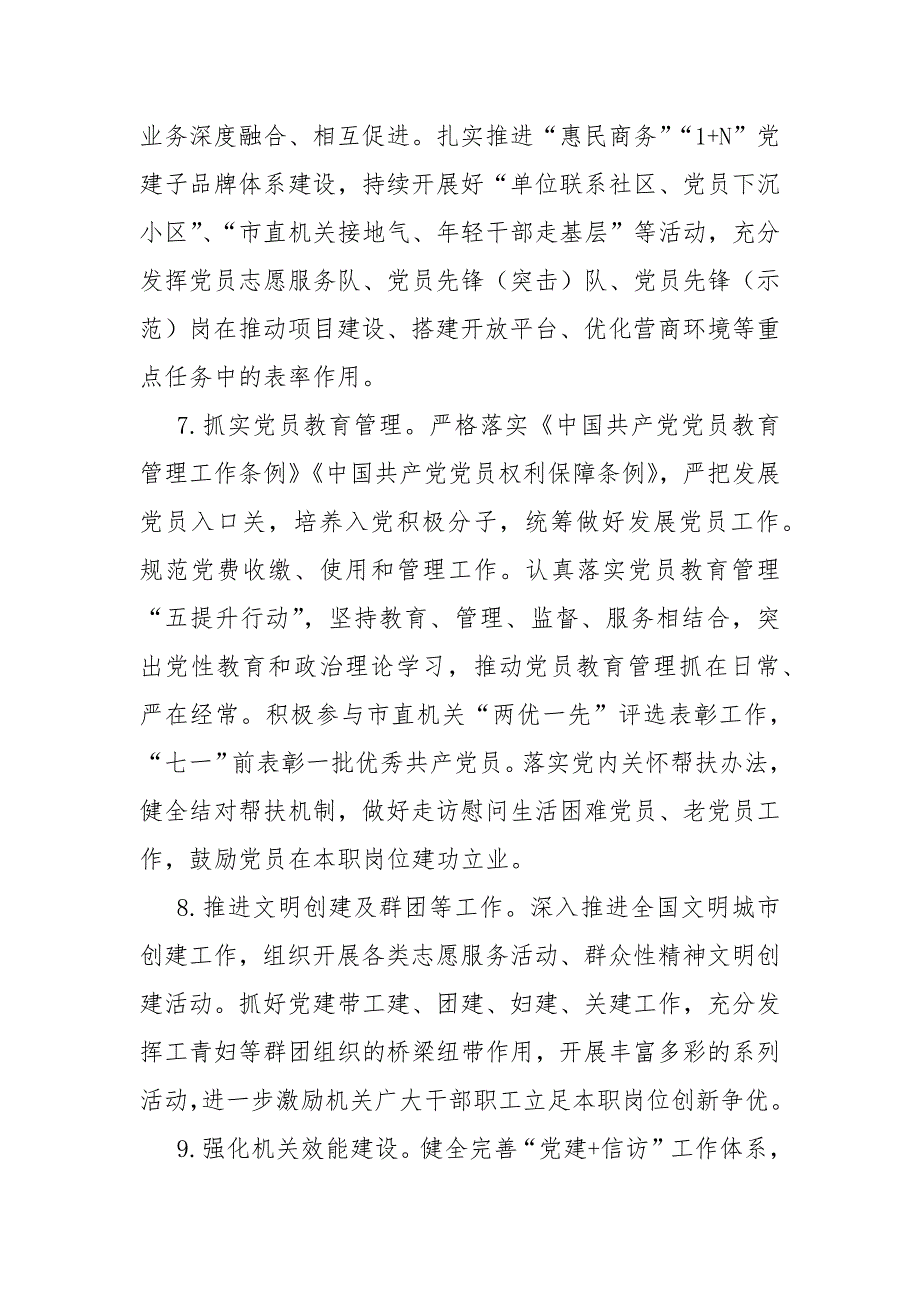 业务深度融合、相互促进。扎实推进“惠民商务”“1+N”党建子品牌体系建设，持续开展好“单位联系社区、党员下沉小区”、“市直机关接地气、年轻干部走基层”等活动，充分发挥党员志愿服务队、党员先锋（突击）队、党员先锋（示范）岗在推动项目建设、搭建开放平台、优化营商环境等重点任务中的表率作用。

7.抓实党员教育管理。严格落实《中国共产党党员教育管理工作条例》《中国共产党党员权利保障条例》，严把发展党员入口关，培养入党积极分子，统筹做好发展党员工作。规范党费收缴、使用和管理工作。认真落实党员教育管理“五提升行动”，坚持教育、管理、监督、服务相结合，突出党性教育和政治理论学习，推动党员教育管理抓在日常、严在经常。积极参与市直机关“两优一先”评选表彰工作，“七一”前表彰一批优秀共产党员。落实党内关怀帮扶办法，健全结对帮扶机制，做好走访慰问生活困难党员、老党员工作，鼓励党员在本职岗位建功立业。

8.推进文明创建及群团等工作。深入推进全国文明城市创建工作，组织开展各类志愿服务活动、群众性精神文明创建活动。抓好党建带工建、团建、妇建、关建工作，充分发挥工青妇等群团组织的桥梁纽带作用，开展丰富多彩的系列活动,进一步激励机关广大干部职工立足本职岗位创新争优。

9.强化机关效能建设。健全完善“党建+信访”工作体系，